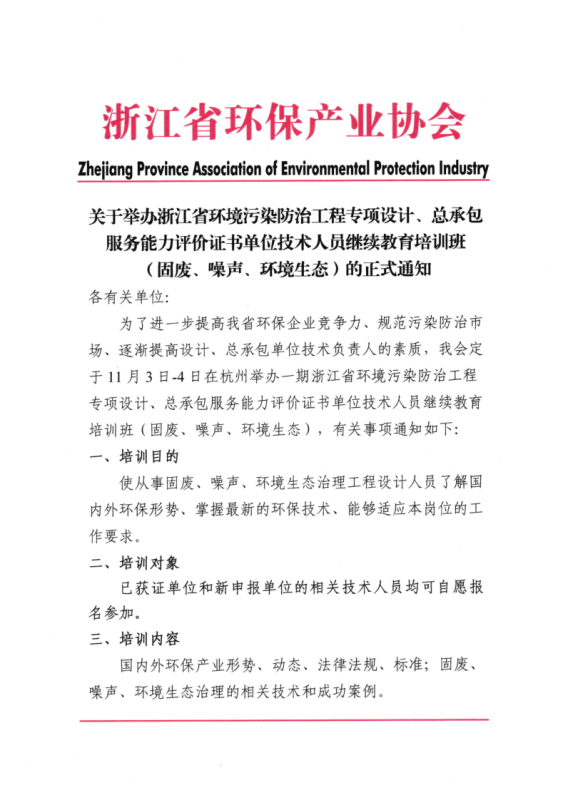 浙江省环保产业协会

Zhejiang Province Association of Environmental Protection Industry

关于举办浙江省环境污染防治工程专项设计、总承包服务能力评价证书单位技术人员继续教育培训班（固废、噪声、环境生态）的正式通知

各有关单位:

为了进一步提高我省环保企业竞争力、规范污染防治市场、逐渐提高设计、总承包单位技术负责人的素质，我会定于11月3日-4日在杭州举办一期浙江省环境污染防治工程专项设计、总承包服务能力评价证书单位技术人员继续教育培训班（固废、噪声、环境生态），有关事项通知如下:

一、培训目的

使从事固废、噪声、环境生态治理工程设计人员了解国内外环保形势、掌握最新的环保技术、能够适应本岗位的工作要求。

二、培训对象

已获证单位和新申报单位的相关技术人员均可自愿报名参加。

三、培训内容

国内外环保产业形势、动态、法律法规、标准；固废、噪声、环境生态治理的相关技术和成功案例。